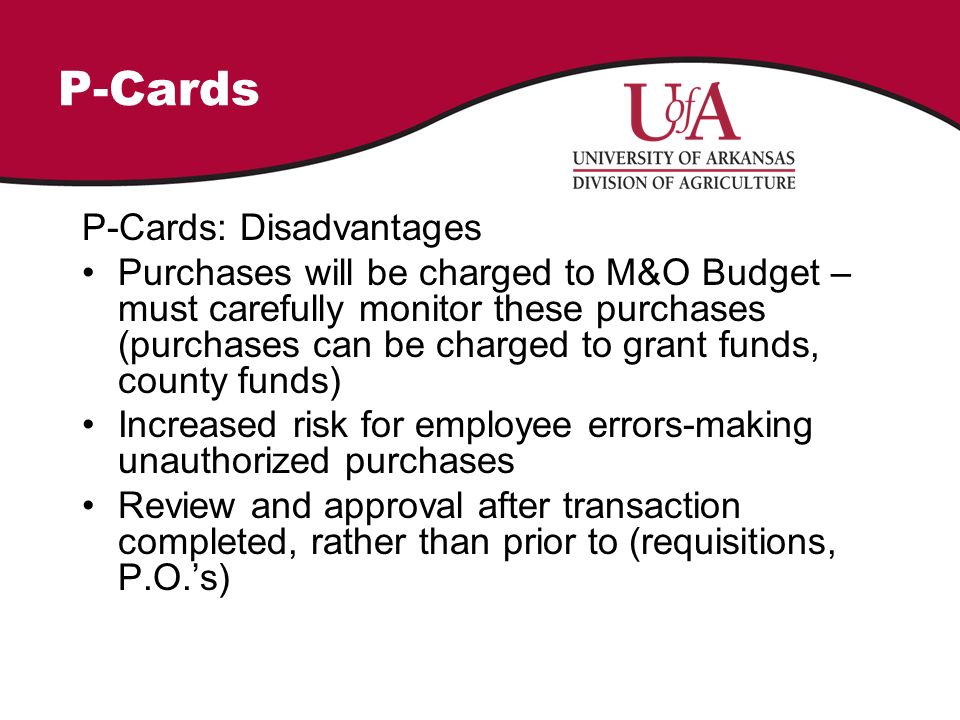 P-Cards

UofA
UNIVERSITY OF ARKANSAS
DIVISION OF AGRICULTURE

P-Cards: Disadvantages

• Purchases will be charged to M&O Budget – must carefully monitor these purchases (purchases can be charged to grant funds, county funds)
• Increased risk for employee errors-making unauthorized purchases
• Review and approval after transaction completed, rather than prior to (requisitions, P.O.'s)